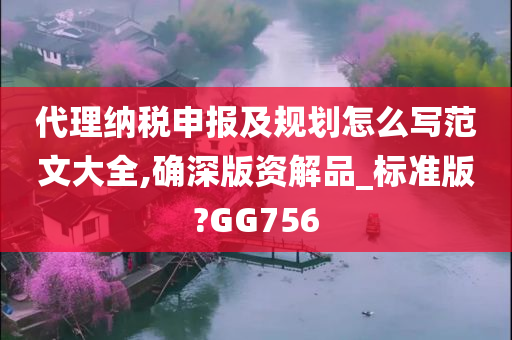 代理纳税申报及规划怎么写范文大全,确深版资解品_标准版?GG756